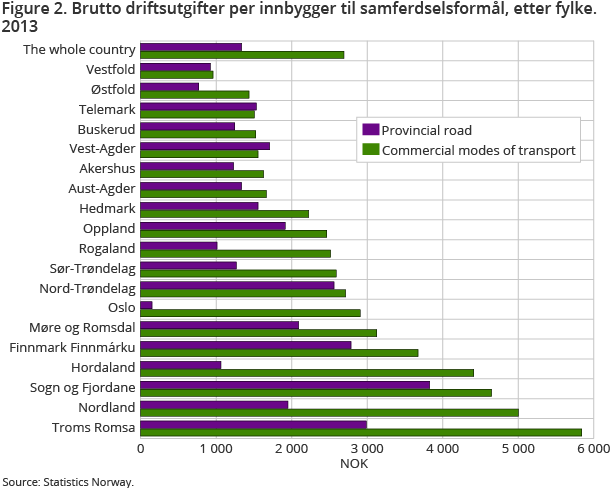 Figure 2. Brutto driftsutgifter per innbygger til samferdselsformål, etter fylke. 2013

The whole country
Vestfold
Østfold
Telemark
Buskerud
Vest-Agder
Akershus
Aust-Agder
Hedmark
Oppland
Rogaland
Sør-Trøndelag
Nord-Trøndelag
Oslo
Møre og Romsdal
Finnmark Finnmárku
Hordaland
Sogn og Fjordane
Nordland
Troms Romsa

Provincial road
Commercial modes of transport

0
1 000
2 000
3 000
4 000
5 000
6 000
NOK

Source: Statistics Norway.